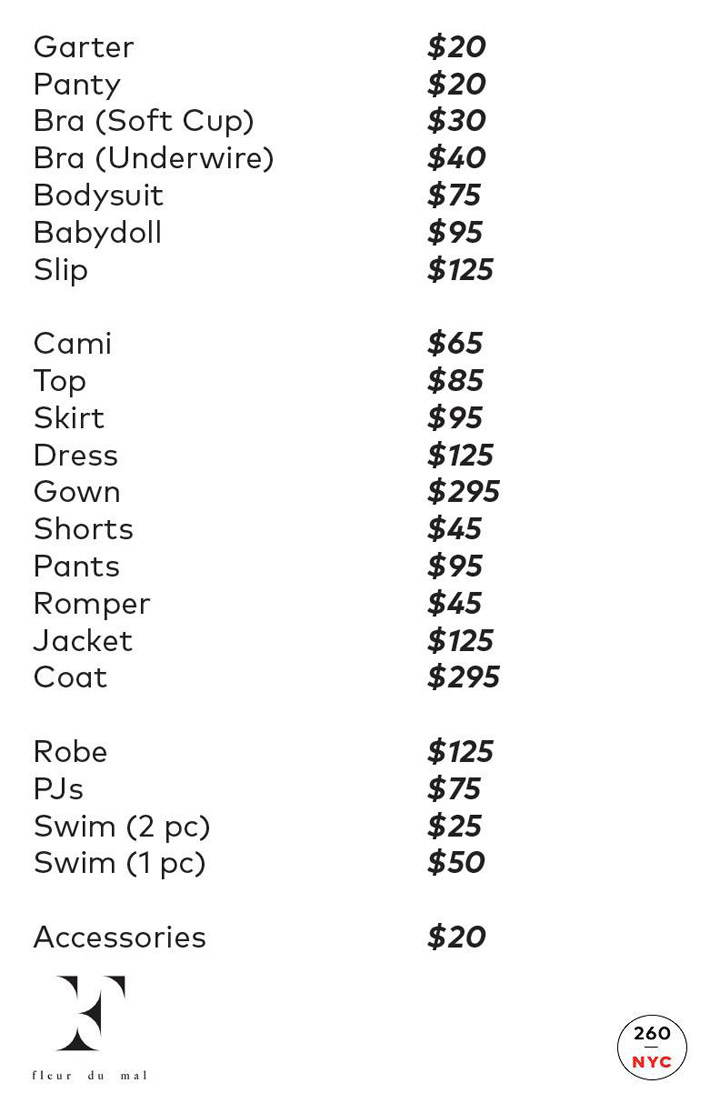 Garter $20
Panty $20
Bra (Soft Cup) $30
Bra (Underwire) $40
Bodysuit $75
Babydoll $95
Slip $125

Cami $65
Top $85
Skirt $95
Dress $125
Gown $295
Shorts $45
Pants $95
Romper $45
Jacket $125
Coat $295

Robe $125
PJs $75
Swim (2 pc) $25
Swim (1 pc) $50

Accessories $20

fleur du mal

260
NYC